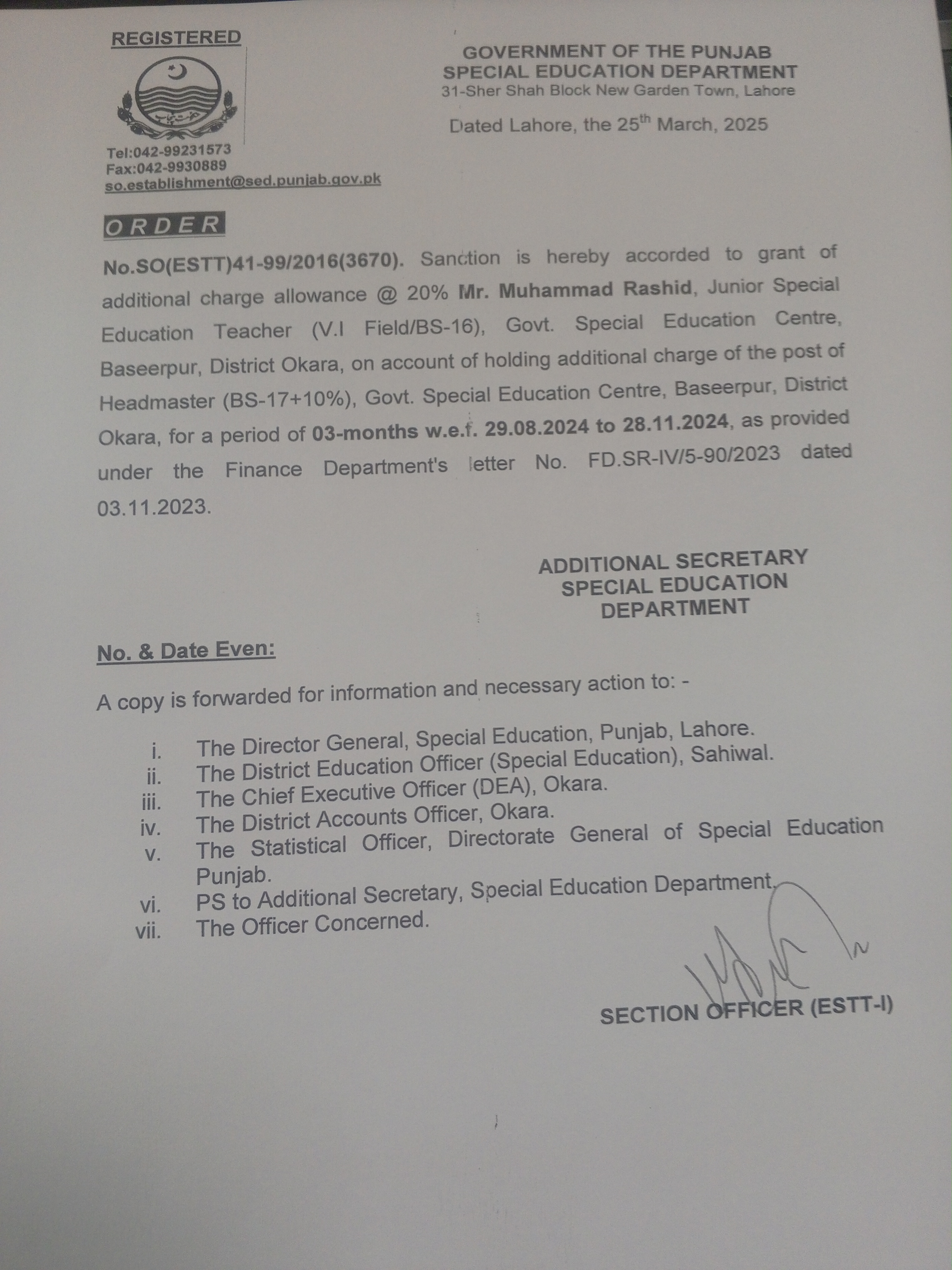 REGISTERED

Tel:042-99231573
Fax:042-9930889
so.establishment@sed.punjab.gov.pk

GOVERNMENT OF THE PUNJAB
SPECIAL EDUCATION DEPARTMENT
31-Sher Shah Block New Garden Town, Lahore

Dated Lahore, the 25th March, 2025

ORDER

No.SO(ESTT)41-99/2016(3670). Sanction is hereby accorded to grant of additional charge allowance @ 20% Mr. Muhammad Rashid, Junior Special Education Teacher (V.I Field/BS-16), Govt. Special Education Centre, Baseerpur, District Okara, on account of holding additional charge of the post of Headmaster (BS-17+10%), Govt. Special Education Centre, Baseerpur, District Okara, for a period of 03-months w.e.f. 29.08.2024 to 28.11.2024, as provided under the Finance Department's letter No. FD.SR-IV/5-90/2023 dated 03.11.2023.

ADDITIONAL SECRETARY
SPECIAL EDUCATION
DEPARTMENT

No. & Date Even:

A copy is forwarded for information and necessary action to: -

i. The Director General, Special Education, Punjab, Lahore.
ii. The District Education Officer (Special Education), Sahiwal.
iii. The Chief Executive Officer (DEA), Okara.
iv. The District Accounts Officer, Okara.
v. The Statistical Officer, Directorate General of Special Education Punjab.
vi. PS to Additional Secretary, Special Education Department.
vii. The Officer Concerned.

SECTION OFFICER (ESTT-I)